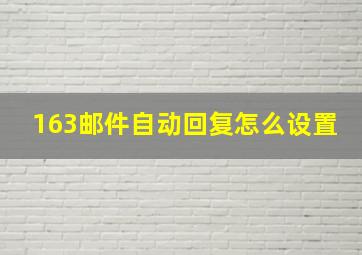 163邮件自动回复怎么设置